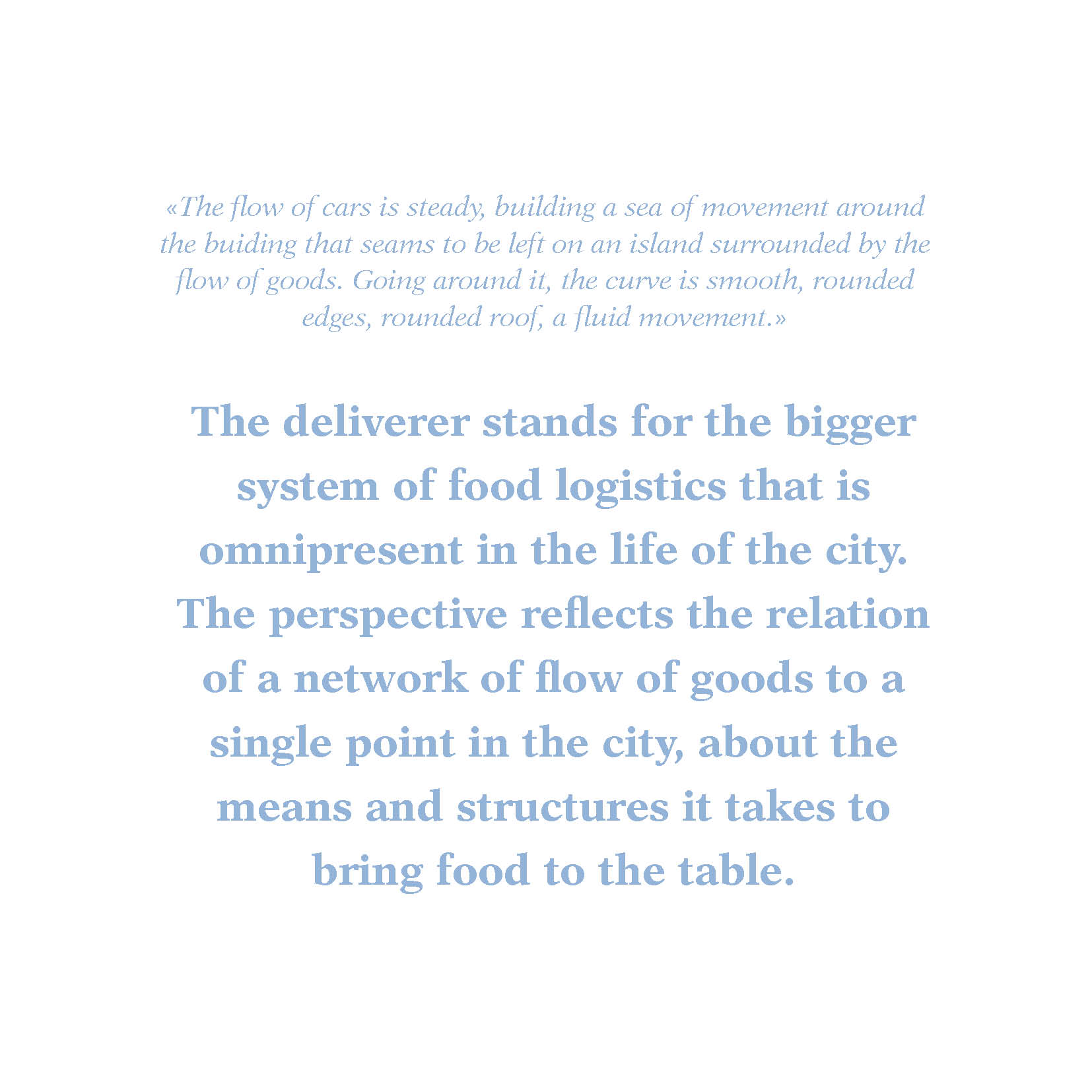 «The flow of cars is steady, building a sea of movement around the buiding that seams to be left on an island surrounded by the flow of goods. Going around it, the curve is smooth, rounded edges, rounded roof, a fluid movement.»

The deliverer stands for the bigger system of food logistics that is omnipresent in the life of the city. The perspective reflects the relation of a network of flow of goods to a single point in the city, about the means and structures it takes to bring food to the table.